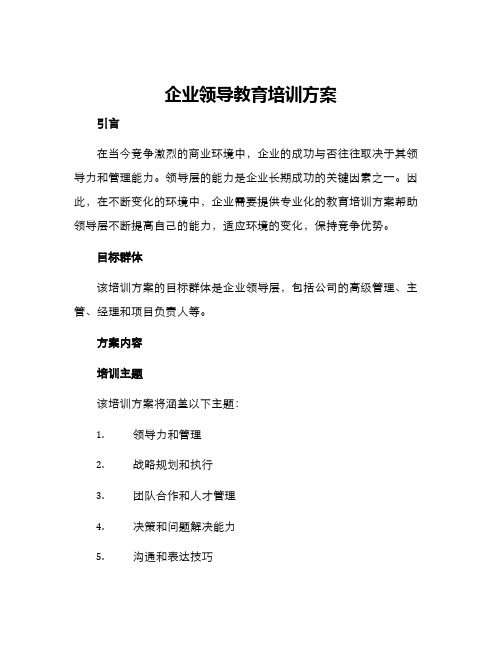 企业领导教育培训方案

引言

在当今竞争激烈的商业环境中，企业的成功与否往往取决于其领导力和管理能力。领导层的能力是企业长期成功的关键因素之一。因此，在不断变化的环境中，企业需要提供专业化的教育培训方案帮助领导层不断提高自己的能力，适应环境的变化，保持竞争优势。

目标群体

该培训方案的目标群体是企业领导层，包括公司的高级管理、主管、经理和项目负责人等。

方案内容

培训主题

该培训方案将涵盖以下主题：

1. 领导力和管理

2. 战略规划和执行

3. 团队合作和人才管理

4. 决策和问题解决能力

5. 沟通和表达技巧